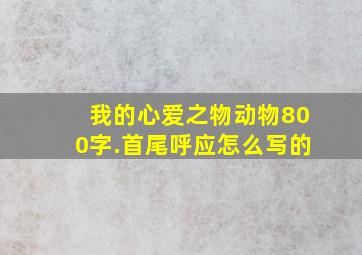 我的心爱之物动物800字.首尾呼应怎么写的